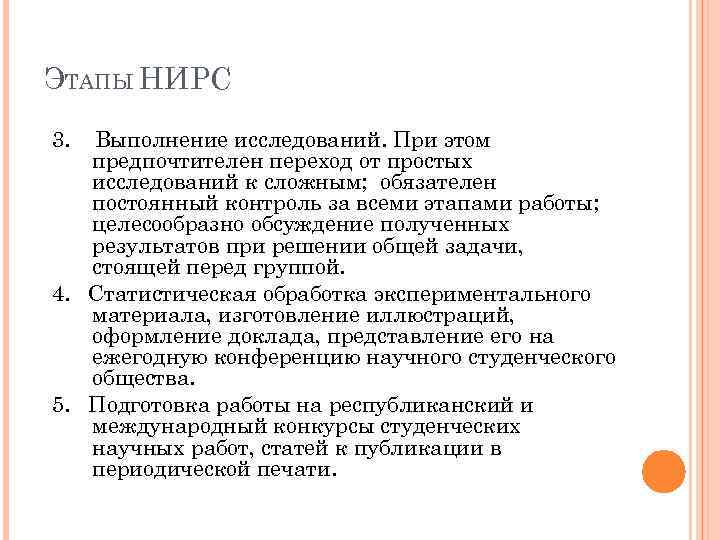 Этапы НИРС

3. Выполнение исследований. При этом предпочтителен переход от простых исследований к сложным; обязателен постоянный контроль за всеми этапами работы; целесообразно обсуждение полученных результатов при решении общей задачи, стоящей перед группой.

4. Статистическая обработка экспериментального материала, изготовление иллюстраций, оформление доклада, представление его на ежегодную конференцию научного студенческого общества.

5. Подготовка работы на республиканский и международный конкурсы студенческих научных работ, статей к публикации в периодической печати.